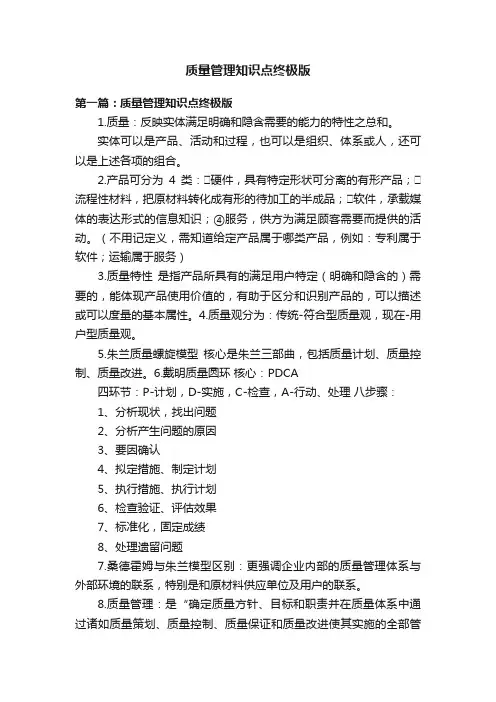 质量管理知识点终极版

第一篇：质量管理知识点终极版

1.质量：反映实体满足明确和隐含需要的能力的特性之总和。

实体可以是产品、活动和过程，也可以是组织、体系或人，还可以是上述各项的组合。

2.产品可分为 4 类：□硬件，具有特定形状可分离的有形产品；□流程性材料，把原材料转化成有形的待加工的半成品；□软件，承载媒体的表达形式的信息知识；④服务，供方为满足顾客需要而提供的活动。（不用记定义，需知道给定产品属于哪类产品，例如：专利属于软件；运输属于服务）

3.质量特性 是指产品所具有的满足用户特定（明确和隐含的）需要的，能体现产品使用价值的，有助于区分和识别产品的，可以描述或可以度量的基本属性。4.质量观分为：传统-符合型质量观，现在-用户型质量观。

5.朱兰质量螺旋模型 核心是朱兰三部曲，包括质量计划、质量控制、质量改进。6.戴明质量圆环 核心：PDCA

四环节：P-计划，D-实施，C-检查，A-行动、处理 八步骤：

1、分析现状，找出问题

2、分析产生问题的原因

3、要因确认

4、拟定措施、制定计划

5、执行措施、执行计划

6、检查验证、评估效果

7、标准化，固定成绩

8、处理遗留问题

7.桑德霍姆与朱兰模型区别：更强调企业内部的质量管理体系与外部环境的联系，特别是和原材料供应单位及用户的联系。

8.质量管理：是“确定质量方针、目标和职责并在质量体系中通过诸如质量策划、质量控制、质量保证和质量改进使其实施的全部管